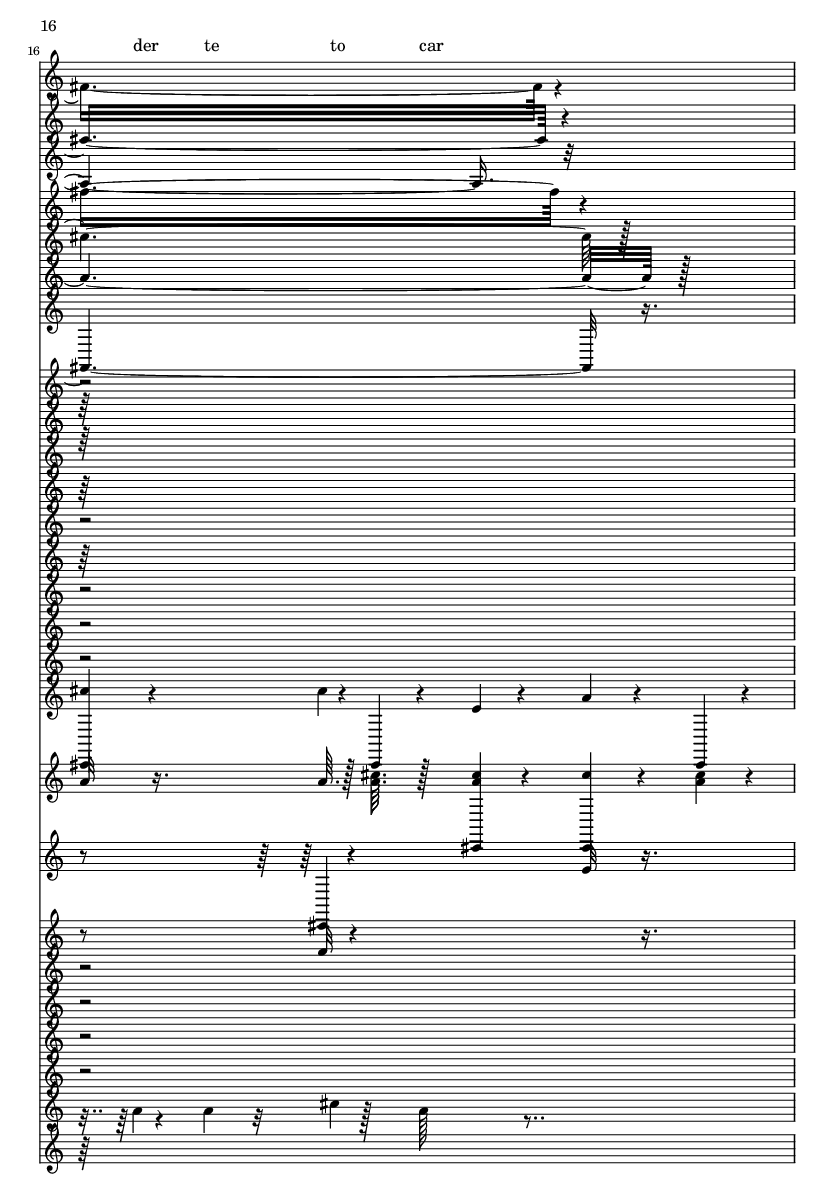 16

16

der te to car